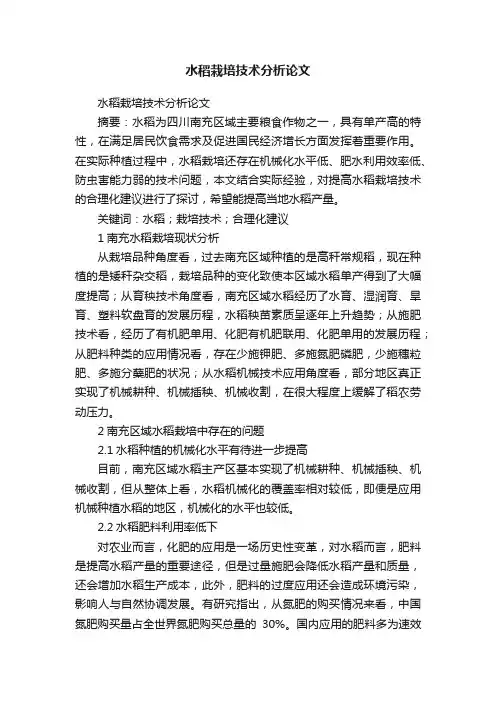 水稻栽培技术分析论文

水稻栽培技术分析论文

摘要：水稻为四川南充区域主要粮食作物之一，具有单产高的特性，在满足居民饮食需求及促进国民经济增长方面发挥着重要作用。在实际种植过程中，水稻栽培还存在机械化水平低、肥水利用效率低、防虫害能力弱的技术问题，本文结合实际经验，对提高水稻栽培技术的合理化建议进行了探讨，希望能提高当地水稻产量。

关键词：水稻；栽培技术；合理化建议

1 南充水稻栽培现状分析

从栽培品种角度看，过去南充区域种植的是高秆常规稻，现在种植的是矮秆杂交稻，栽培品种的变化致使本区域水稻单产得到了大幅度提高；从育秧技术角度看，南充区域水稻经历了水育、湿润育、旱育、塑料软盘育的发展历程，水稻秧苗素质呈逐年上升趋势；从施肥技术看，经历了有机肥单用、化肥有机肥联用、化肥单用的发展历程；从肥料种类的应用情况看，存在少施钾肥、多施氮肥磷肥，少施穗粒肥、多施分蘖肥的状况；从水稻机械技术应用角度看，部分地区真正实现了机械耕种、机械插秧、机械收割，在很大程度上缓解了稻农劳动压力。

2 南充区域水稻栽培中存在的问题

2.1 水稻种植的机械化水平有待进一步提高

目前，南充区域水稻主产区基本实现了机械耕种、机械插秧、机械收割，但从整体上看，水稻机械化的覆盖率相对较低，即便是应用机械种植水稻的地区，机械化的水平也较低。

2.2 水稻肥料利用率低下

对农业而言，化肥的应用是一场历史性变革，对水稻而言，肥料是提高水稻产量的重要途径，但是过量施肥会降低水稻产量和质量，还会增加水稻生产成本，此外，肥料的过度应用还会造成环境污染，影响人与自然协调发展。有研究指出，从氮肥的购买情况来看，中国氮肥购买量占全世界氮肥购买总量的 30%。国内应用的肥料多为速效